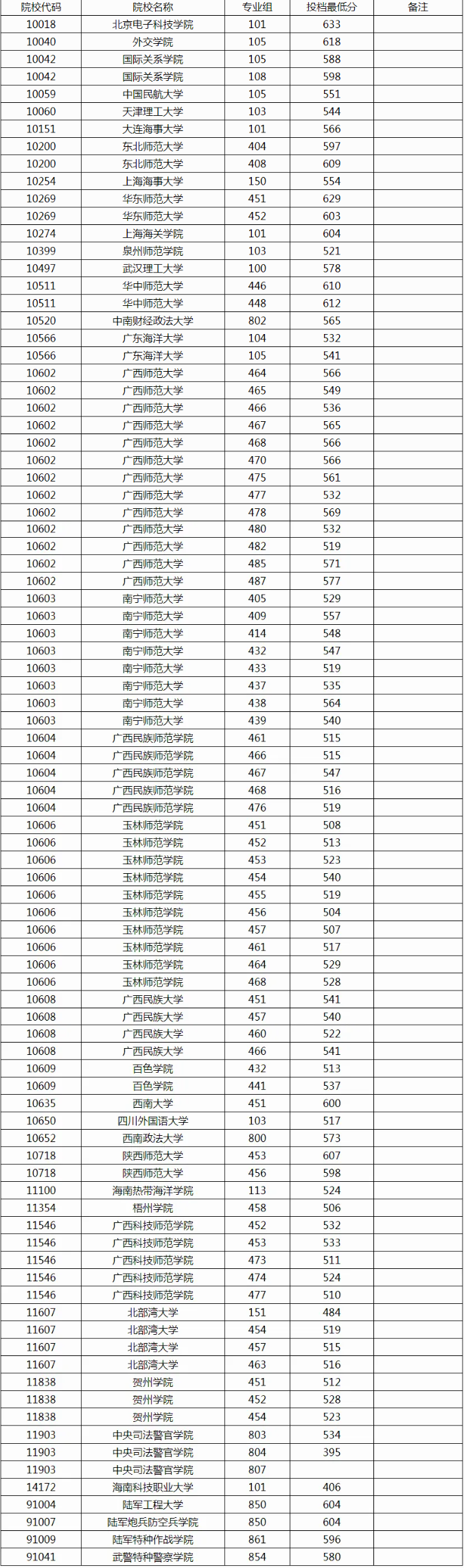 | 院校代码 | 院校名称 | 专业组 | 投档最低分 | 备注 |
|---|---|---|---|---|
| 10018 | 北京电子科技学院 | 101 | 633 | |
| 10040 | 外交学院 | 105 | 618 | |
| 10042 | 国际关系学院 | 105 | 588 | |
| 10042 | 国际关系学院 | 108 | 598 | |
| 10059 | 中国民航大学 | 105 | 551 | |
| 10060 | 天津理工大学 | 103 | 544 | |
| 10151 | 大连海事大学 | 101 | 566 | |
| 10200 | 东北师范大学 | 404 | 597 | |
| 10200 | 东北师范大学 | 408 | 609 | |
| 10254 | 上海海事大学 | 150 | 554 | |
| 10269 | 华东师范大学 | 451 | 629 | |
| 10269 | 华东师范大学 | 452 | 603 | |
| 10274 | 上海海关学院 | 101 | 604 | |
| 10399 | 泉州师范学院 | 103 | 521 | |
| 10497 | 武汉理工大学 | 100 | 578 | |
| 10511 | 华中师范大学 | 446 | 610 | |
| 10511 | 华中师范大学 | 448 | 612 | |
| 10520 | 中南财经政法大学 | 802 | 565 | |
| 10566 | 广东海洋大学 | 104 | 532 | |
| 10566 | 广东海洋大学 | 105 | 541 | |
| 10602 | 广西师范大学 | 464 | 566 | |
| 10602 | 广西师范大学 | 465 | 549 | |
| 10602 | 广西师范大学 | 466 | 536 | |
| 10602 | 广西师范大学 | 467 | 565 | |
| 10602 | 广西师范大学 | 468 | 566 | |
| 10602 | 广西师范大学 | 470 | 566 | |
| 10602 | 广西师范大学 | 475 | 561 | |
| 10602 | 广西师范大学 | 477 | 532 | |
| 10602 | 广西师范大学 | 478 | 569 | |
| 10602 | 广西师范大学 | 480 | 532 | |
| 10602 | 广西师范大学 | 482 | 519 | |
| 10602 | 广西师范大学 | 485 | 571 | |
| 10602 | 广西师范大学 | 487 | 577 | |
| 10603 | 南宁师范大学 | 405 | 529 | |
| 10603 | 南宁师范大学 | 409 | 557 | |
| 10603 | 南宁师范大学 | 414 | 548 | |
| 10603 | 南宁师范大学 | 432 | 547 | |
| 10603 | 南宁师范大学 | 433 | 519 | |
| 10603 | 南宁师范大学 | 437 | 535 | |
| 10603 | 南宁师范大学 | 438 | 564 | |
| 10603 | 南宁师范大学 | 439 | 540 | |
| 10604 | 广西民族师范学院 | 461 | 515 | |
| 10604 | 广西民族师范学院 | 466 | 515 | |
| 10604 | 广西民族师范学院 | 467 | 547 | |
| 10604 | 广西民族师范学院 | 468 | 516 | |
| 10604 | 广西民族师范学院 | 476 | 519 | |
| 10606 | 玉林师范学院 | 451 | 508 | |
| 10606 | 玉林师范学院 | 452 | 513 | |
| 10606 | 玉林师范学院 | 453 | 523 | |
| 10606 | 玉林师范学院 | 454 | 540 | |
| 10606 | 玉林师范学院 | 455 | 519 | |
| 10606 | 玉林师范学院 | 456 | 504 | |
| 10606 | 玉林师范学院 | 457 | 507 | |
| 10606 | 玉林师范学院 | 461 | 517 | |
| 10606 | 玉林师范学院 | 464 | 529 | |
| 10606 | 玉林师范学院 | 468 | 528 | |
| 10608 | 广西民族大学 | 451 | 541 | |
| 10608 | 广西民族大学 | 457 | 540 | |
| 10608 | 广西民族大学 | 460 | 522 | |
| 10608 | 广西民族大学 | 466 | 541 | |
| 10609 | 百色学院 | 432 | 513 | |
| 10609 | 百色学院 | 441 | 537 | |
| 10635 | 西南大学 | 451 | 600 | |
| 10650 | 四川外国语大学 | 103 | 517 | |
| 10652 | 西南政法大学 | 800 | 573 | |
| 10718 | 陕西师范大学 | 453 | 607 | |
| 10718 | 陕西师范大学 | 456 | 598 | |
| 11100 | 海南热带海洋学院 | 113 | 524 | |
| 11354 | 梧州学院 | 458 | 506 | |
| 11546 | 广西科技师范学院 | 452 | 532 | |
| 11546 | 广西科技师范学院 | 453 | 533 | |
| 11546 | 广西科技师范学院 | 473 | 511 | |
| 11546 | 广西科技师范学院 | 474 | 524 | |
| 11546 | 广西科技师范学院 | 477 | 510 | |
| 11607 | 北部湾大学 | 151 | 484 | |
| 11607 | 北部湾大学 | 454 | 519 | |
| 11607 | 北部湾大学 | 457 | 515 | |
| 11607 | 北部湾大学 | 463 | 516 | |
| 11838 | 贺州学院 | 451 | 512 | |
| 11838 | 贺州学院 | 452 | 528 | |
| 11838 | 贺州学院 | 454 | 523 | |
| 11903 | 中央司法警官学院 | 803 | 534 | |
| 11903 | 中央司法警官学院 | 804 | 395 | |
| 11903 | 中央司法警官学院 | 807 | | |
| 14172 | 海南科技职业大学 | 101 | 406 | |
| 91004 | 陆军工程大学 | 850 | 604 | |
| 91007 | 陆军炮兵防空兵学院 | 850 | 604 | |
| 91009 | 陆军特种作战学院 | 861 | 596 | |
| 91041 | 武警特种警察学院 | 854 | 580 | |